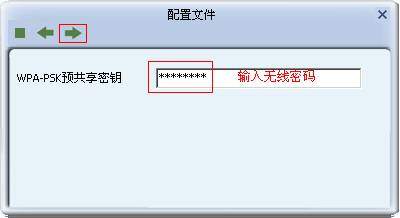 配置文件

WPA-PSK预共享密钥 ******** 输入无线密码